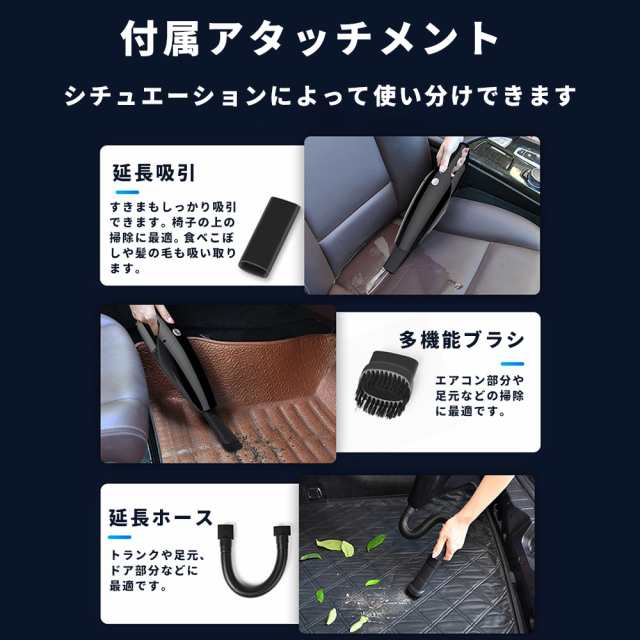 付属アタッチメント

シチュエーションによって使い分けできます

延長吸引

すきまもしっかり吸引できます。椅子の上の掃除に最適。食べこぼしや髪の毛も吸い取ります。

多機能ブラシ

エアコン部分や足元などの掃除に最適です。

延長ホース

トランクや足元、ドア部分などに最適です。